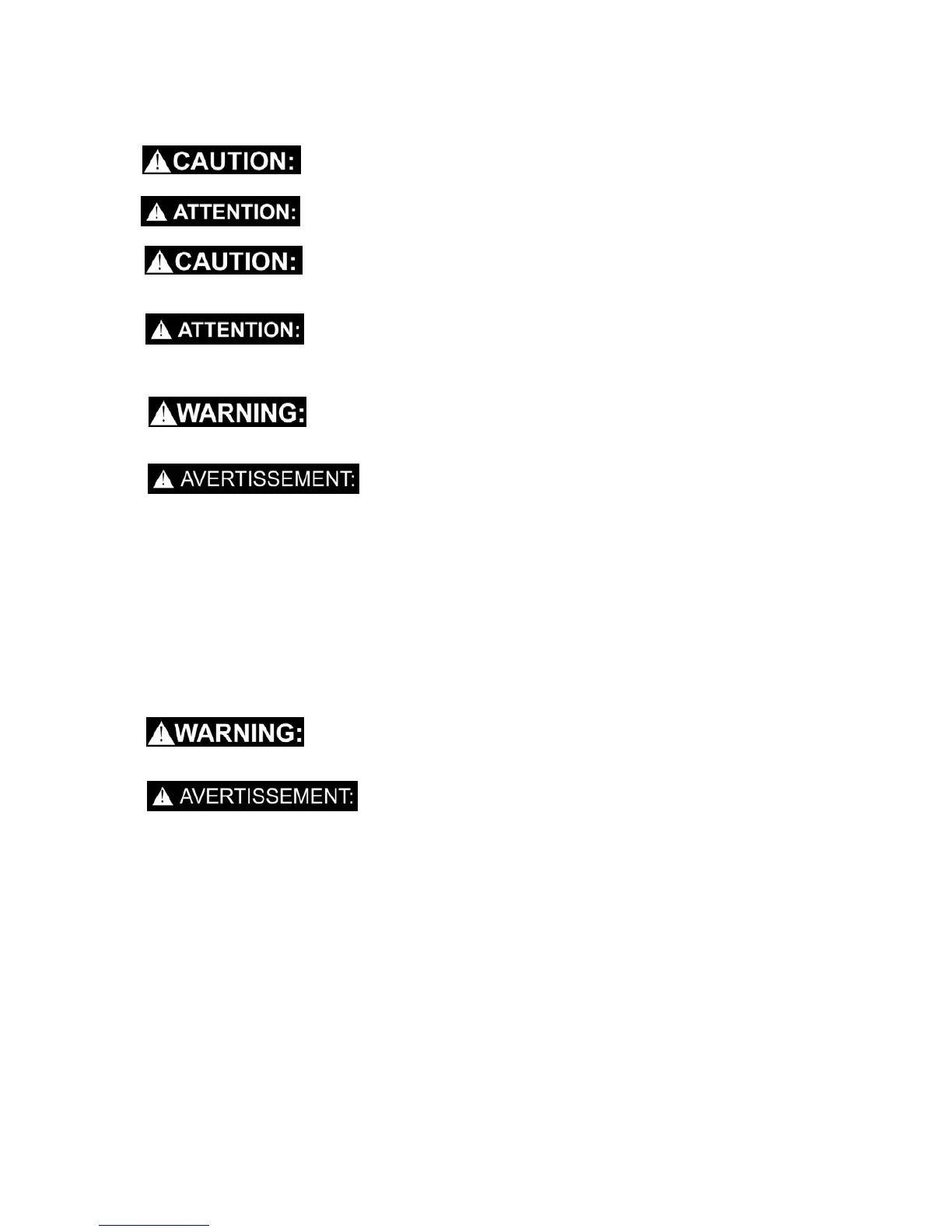 CAUTION:

ATTENTION:

CAUTION:

ATTENTION:

WARNING:

AVERTISSEMENT:

WARNING:

AVERTISSEMENT: